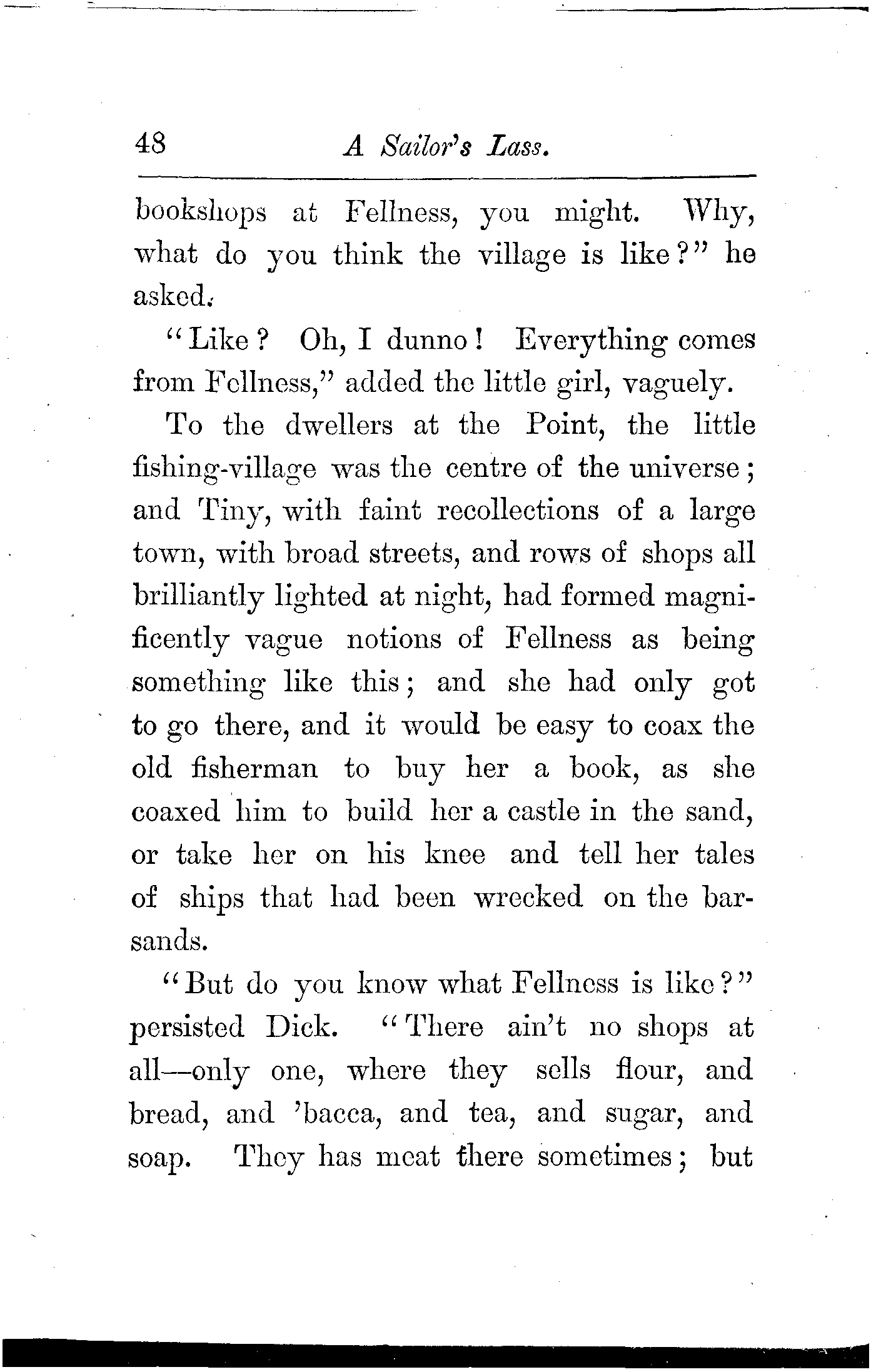 48 A Sailor's Lass.

bookshops at Fellness, you might. Why, what do you think the village is like?" he asked.

"Like? Oh, I dunno! Everything comes from Fellness," added the little girl, vaguely.

To the dwellers at the Point, the little fishing-village was the centre of the universe; and Tiny, with faint recollections of a large town, with broad streets, and rows of shops all brilliantly lighted at night, had formed magnificently vague notions of Fellness as being something like this; and she had only got to go there, and it would be easy to coax the old fisherman to buy her a book, as she coaxed him to build her a castle in the sand, or take her on his knee and tell her tales of ships that had been wrecked on the bar-sands.

"But do you know what Fellness is like?" persisted Dick. "There ain't no shops at all—only one, where they sells flour, and bread, and 'bacca, and tea, and sugar, and soap. They has meat there sometimes; but